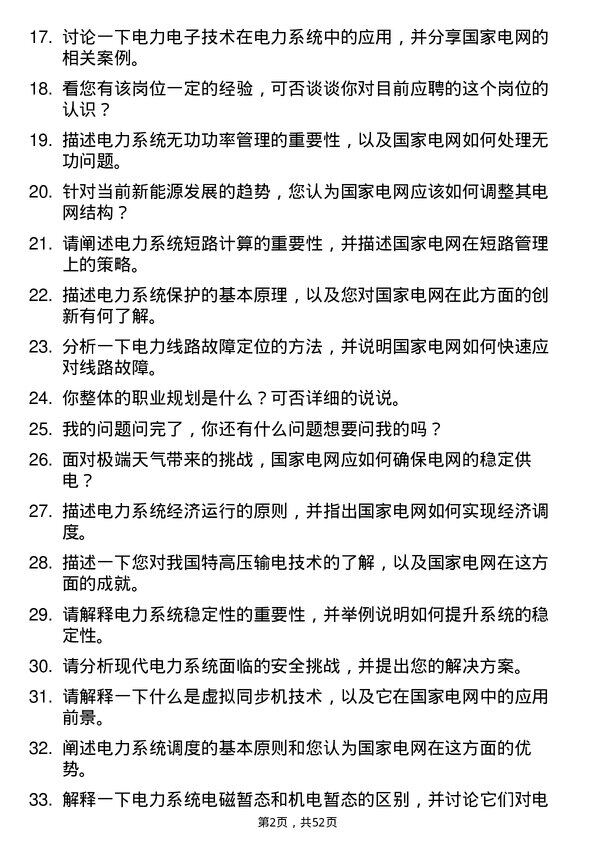 17. 讨论一下电力电子技术在电力系统中的应用，并分享国家电网的相关案例。

18. 看您有该岗位一定的经验，可否谈谈你对目前应聘的这个岗位的认识？

19. 描述电力系统无功功率管理的重要性，以及国家电网如何处理无功问题。

20. 针对当前新能源发展的趋势，您认为国家电网应该如何调整其电网结构？

21. 请阐述电力系统短路计算的重要性，并描述国家电网在短路管理上的策略。

22. 描述电力系统保护的基本原理，以及您对国家电网在此方面的创新有何了解。

23. 分析一下电力线路故障定位的方法，并说明国家电网如何快速应对线路故障。

24. 你整体的职业规划是什么？可否详细的说说。

25. 我的问题问完了，你还有什么问题想要问我的吗？

26. 面对极端天气带来的挑战，国家电网应如何确保电网的稳定供电？

27. 描述电力系统经济运行的原则，并指出国家电网如何实现经济调度。

28. 描述一下您对我国特高压输电技术的了解，以及国家电网在这方面的成就。

29. 请解释电力系统稳定性的重要性，并举例说明如何提升系统的稳定性。

30. 请分析现代电力系统面临的安全挑战，并提出您的解决方案。

31. 请解释一下什么是虚拟同步机技术，以及它在国家电网中的应用前景。

32. 阐述电力系统调度的基本原则和您认为国家电网在这方面的优势。

33. 解释一下电力系统电磁暂态和机电暂态的区别，并讨论它们对电

第2页，共52页